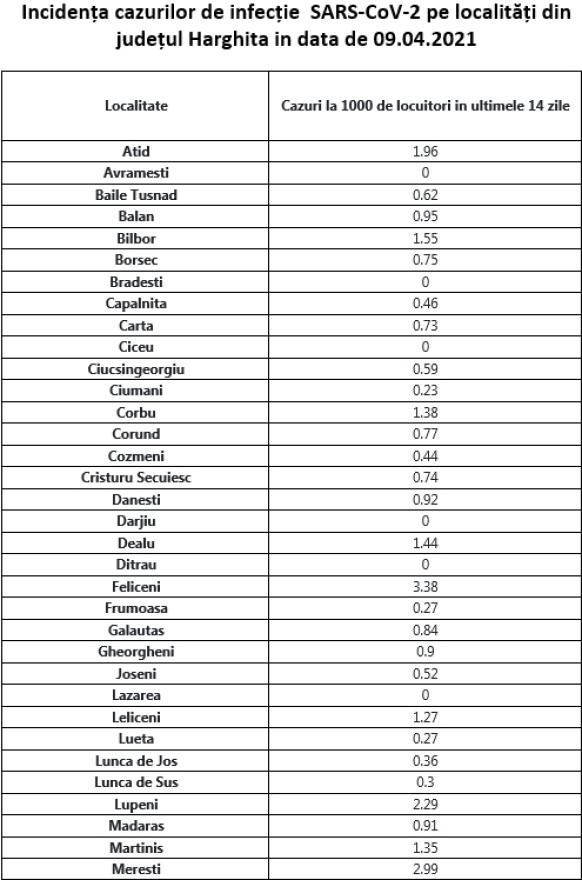 Incidența cazurilor de infecție SARS-CoV-2 pe localități din județul Harghita in data de 09.04.2021

| Localitate | Cazuri la 1000 de locuitori in ultimele 14 zile |
|---|---|
| Atid | 1.96 |
| Avramesti | 0 |
| Baile Tusnad | 0.62 |
| Balan | 0.95 |
| Bilbor | 1.55 |
| Borsec | 0.75 |
| Bradesti | 0 |
| Capalnita | 0.46 |
| Carta | 0.73 |
| Ciceu | 0 |
| Ciucsingeorgiu | 0.59 |
| Ciumani | 0.23 |
| Corbu | 1.38 |
| Corund | 0.77 |
| Cozmeni | 0.44 |
| Cristuru Secuiesc | 0.74 |
| Danesti | 0.92 |
| Darjiu | 0 |
| Dealu | 1.44 |
| Ditrau | 0 |
| Feliceni | 3.38 |
| Frumoasa | 0.27 |
| Galautas | 0.84 |
| Gheorgheni | 0.9 |
| Joseni | 0.52 |
| Lazarea | 0 |
| Leliceni | 1.27 |
| Lueta | 0.27 |
| Lunca de Jos | 0.36 |
| Lunca de Sus | 0.3 |
| Lupeni | 2.29 |
| Madaras | 0.91 |
| Martinis | 1.35 |
| Meresti | 2.99 |